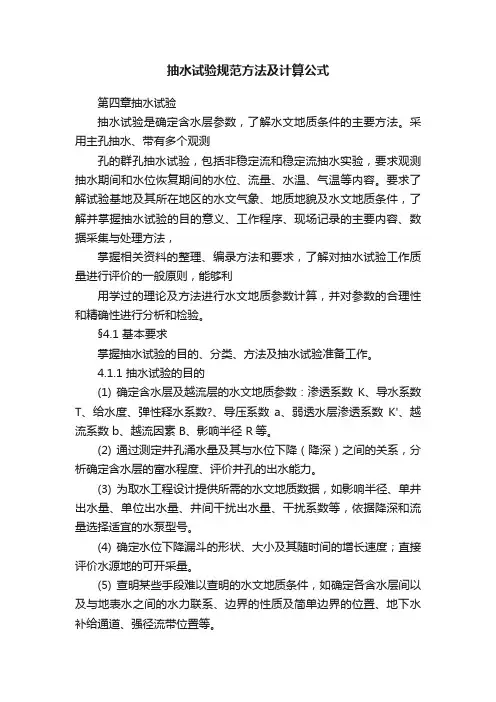 抽水试验规范方法及计算公式

第四章抽水试验

抽水试验是确定含水层参数，了解水文地质条件的主要方法。采用主孔抽水、带有多个观测

孔的群孔抽水试验，包括非稳定流和稳定流抽水实验，要求观测抽水期间和水位恢复期间的水位、流量、水温、气温等内容。要求了解试验基地及其所在地区的水文气象、地质地貌及水文地质条件，了解并掌握抽水试验的目的意义、工作程序、现场记录的主要内容、数据采集与处理方法，

掌握相关资料的整理、编录方法和要求，了解对抽水试验工作质量进行评价的一般原则，能够利

用学过的理论及方法进行水文地质参数计算，并对参数的合理性和精确性进行分析和检验。

§4.1 基本要求

掌握抽水试验的目的、分类、方法及抽水试验准备工作。

4.1.1 抽水试验的目的

(1) 确定含水层及越流层的水文地质参数：渗透系数 K、导水系数 T、给水度、弹性释水系数?、导压系数 a、弱透水层渗透系数 K'、越流系数 b、越流因素 B、影响半径 R 等。

(2) 通过测定井孔涌水量及其与水位下降（降深）之间的关系，分析确定含水层的富水程度、评价井孔的出水能力。

(3) 为取水工程设计提供所需的水文地质数据，如影响半径、单井出水量、单位出水量、井间干扰出水量、干扰系数等，依据降深和流量选择适宜的水泵型号。

(4) 确定水位下降漏斗的形状、大小及其随时间的增长速度；直接评价水源地的可开采量。

(5) 查明某些手段难以查明的水文地质条件，如确定各含水层间以及与地表水之间的水力联系、边界的性质及简单边界的位置、地下水补给通道、强径流带位置等。